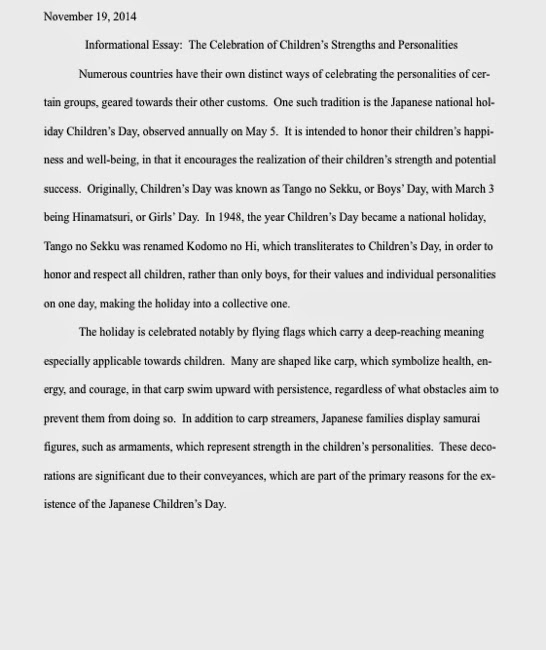 November 19, 2014

Informational Essay: The Celebration of Children's Strengths and Personalities

Numerous countries have their own distinct ways of celebrating the personalities of certain groups, geared towards their other customs. One such tradition is the Japanese national holiday Children's Day, observed annually on May 5. It is intended to honor their children's happiness and well-being, in that it encourages the realization of their children's strength and potential success. Originally, Children's Day was known as Tango no Sekku, or Boys' Day, with March 3 being Hinamatsuri, or Girls' Day. In 1948, the year Children's Day became a national holiday, Tango no Sekku was renamed Kodomo no Hi, which transliterates to Children's Day, in order to honor and respect all children, rather than only boys, for their values and individual personalities on one day, making the holiday into a collective one.

The holiday is celebrated notably by flying flags which carry a deep-reaching meaning especially applicable towards children. Many are shaped like carp, which symbolize health, energy, and courage, in that carp swim upward with persistence, regardless of what obstacles aim to prevent them from doing so. In addition to carp streamers, Japanese families display samurai figures, such as armaments, which represent strength in the children's personalities. These decorations are significant due to their conveyances, which are part of the primary reasons for the existence of the Japanese Children's Day.